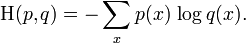 $\mathrm{H}(p,q) = -\sum_{x} p(x)\, \log q(x).$